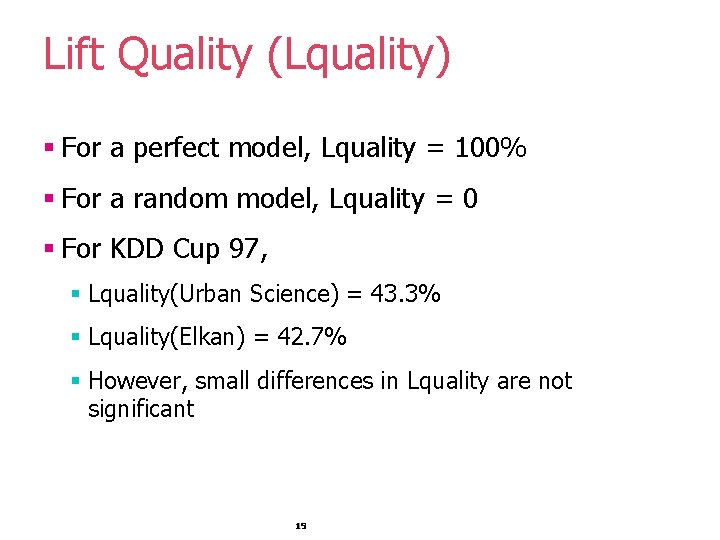 Lift Quality (Lquality)

▪ For a perfect model, Lquality = 100%

▪ For a random model, Lquality = 0

▪ For KDD Cup 97,

▪ Lquality(Urban Science) = 43.3%

▪ Lquality(Elkan) = 42.7%

▪ However, small differences in Lquality are not significant

19